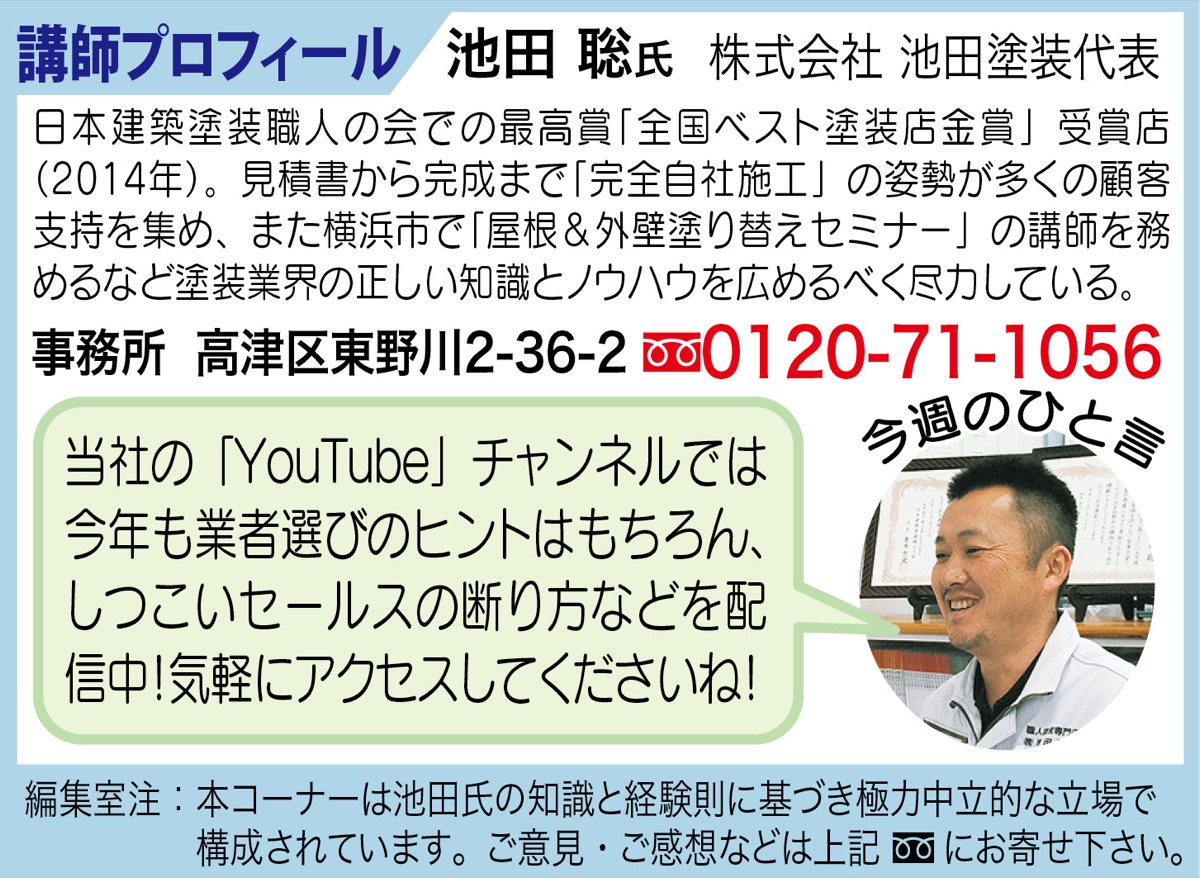 講師プロフィール 池田 聡氏 株式会社 池田塗装代表

日本建築塗装職人の会での最高賞「全国ベスト塗装店金賞」受賞店(2014年)。見積書から完成まで「完全自社施工」の姿勢が多くの顧客支持を集め、また横浜市で「屋根＆外壁塗り替えセミナー」の講師を務めるなど塗装業界の正しい知識とノウハウを広めるべく尽力している。

事務所 高津区東野川2-36-2 0120-71-1056

今週のひと言

当社の「YouTube」チャンネルでは今年も業者選びのヒントはもちろん、しつこいセールスの断り方などを配信中!気軽にアクセスしてくださいね!

編集室注：本コーナーは池田氏の知識と経験則に基づき極力中立的な立場で構成されています。ご意見・ご感想などは上記 にお寄せ下さい。